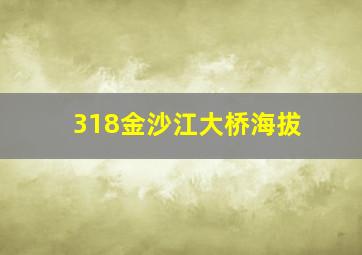 318金沙江大桥海拔